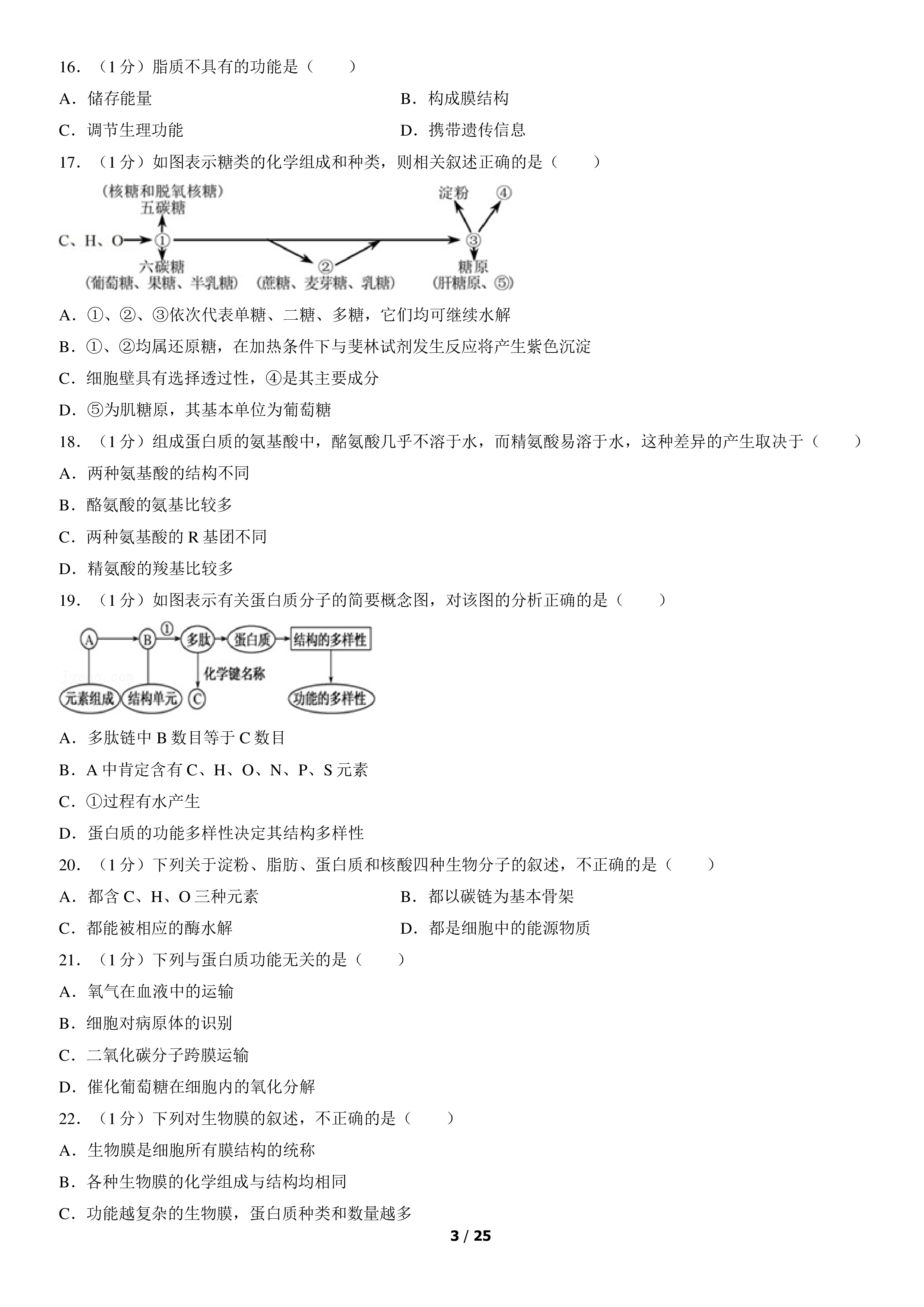 16．（1分）脂质不具有的功能是（　　）

A．储存能量　　B．构成膜结构

C．调节生理功能　　D．携带遗传信息

17．（1分）如图表示糖类的化学组成和种类，则相关叙述正确的是（　　）

(核糖和脱氧核糖)
五碳糖
C、H、O
①
六碳糖
(葡萄糖、果糖、半乳糖)
②
(蔗糖、麦芽糖、乳糖)
淀粉
④
③
糖原
(肝糖原、⑤)

A．①、②、③依次代表单糖、二糖、多糖，它们均可继续水解

B．①、②均属还原糖，在加热条件下与斐林试剂发生反应将产生紫色沉淀

C．细胞壁具有选择透过性，④是其主要成分

D．⑤为肌糖原，其基本单位为葡萄糖

18．（1分）组成蛋白质的氨基酸中，酪氨酸几乎不溶于水，而精氨酸易溶于水，这种差异的产生取决于（　　）

A．两种氨基酸的结构不同

B．酪氨酸的氨基比较多

C．两种氨基酸的R基团不同

D．精氨酸的羧基比较多

19．（1分）如图表示有关蛋白质分子的简要概念图，对该图的分析正确的是（　　）

A
B
①
多肽
蛋白质
结构的多样性
化学键名称
元素组成
结构单元
C
功能的多样性

A．多肽链中B数目等于C数目

B．A中肯定含有C、H、O、N、P、S元素

C．①过程有水产生

D．蛋白质的功能多样性决定其结构多样性

20．（1分）下列关于淀粉、脂肪、蛋白质和核酸四种生物分子的叙述，不正确的是（　　）

A．都含C、H、O三种元素　　B．都以碳链为基本骨架

C．都能被相应的酶水解　　D．都是细胞中的能源物质

21．（1分）下列与蛋白质功能无关的是（　　）

A．氧气在血液中的运输

B．细胞对病原体的识别

C．二氧化碳分子跨膜运输

D．催化葡萄糖在细胞内的氧化分解

22．（1分）下列对生物膜的叙述，不正确的是（　　）

A．生物膜是细胞所有膜结构的统称

B．各种生物膜的化学组成与结构均相同

C．功能越复杂的生物膜，蛋白质种类和数量越多

3 / 25